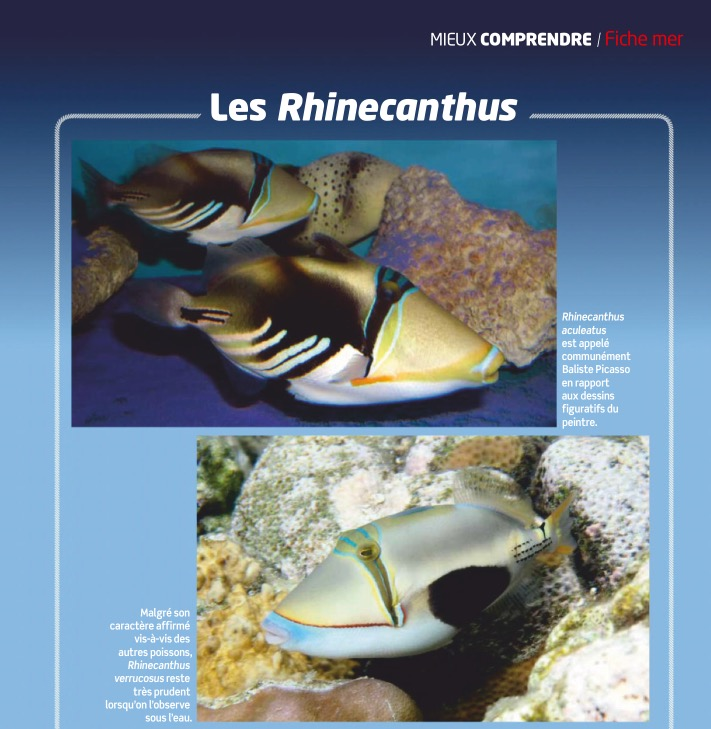 MIEUX COMPRENDRE / Fiche mer

Les Rhinecanthus

Rhinecanthus aculeatus est appelé communément Baliste Picasso en rapport aux dessins figuratifs du peintre.

Malgré son caractère affirmé vis-à-vis des autres poissons, Rhinecanthus verrucosus reste très prudent lorsqu'on l'observe sous l'eau.